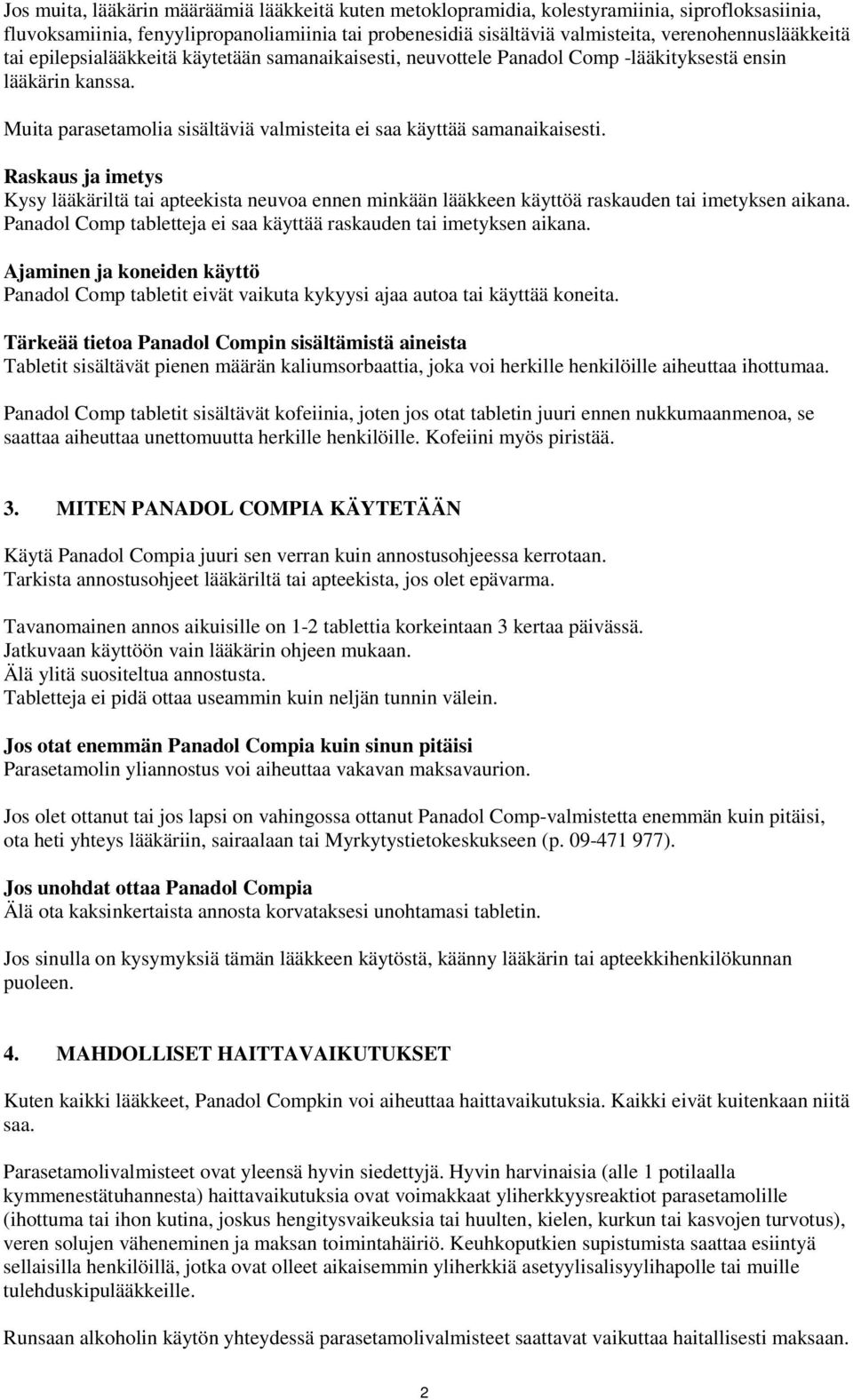 Jos muita, lääkärin määräämiä lääkkeitä kuten metoklopramidia, kolestyramiinia, siprofloksasiinia, fluvoksamiinia, fenyylipropanoliamiinia tai probenesidiä sisältäviä valmisteita, verenohennuslääkkeitä tai epilepsialääkkeitä käytetään samanaikaisesti, neuvottele Panadol Comp -lääkityksestä ensin lääkärin kanssa.

Muita parasetamolia sisältäviä valmisteita ei saa käyttää samanaikaisesti.

Raskaus ja imetys
Kysy lääkäriltä tai apteekista neuvoa ennen minkään lääkkeen käyttöä raskauden tai imetyksen aikana. Panadol Comp tabletteja ei saa käyttää raskauden tai imetyksen aikana.

Ajaminen ja koneiden käyttö
Panadol Comp tabletit eivät vaikuta kykyysi ajaa autoa tai käyttää koneita.

Tärkeää tietoa Panadol Compin sisältämistä aineista
Tabletit sisältävät pienen määrän kaliumsorbaattia, joka voi herkille henkilöille aiheuttaa ihottumaa.

Panadol Comp tabletit sisältävät kofeiinia, joten jos otat tabletin juuri ennen nukkumaanmenoa, se saattaa aiheuttaa unettomuutta herkille henkilöille. Kofeiini myös piristää.

3. MITEN PANADOL COMPIA KÄYTETÄÄN

Käytä Panadol Compia juuri sen verran kuin annostusohjeessa kerrotaan.
Tarkista annostusohjeet lääkäriltä tai apteekista, jos olet epävarma.

Tavanomainen annos aikuisille on 1-2 tablettia korkeintaan 3 kertaa päivässä.
Jatkuvaan käyttöön vain lääkärin ohjeen mukaan.
Älä ylitä suositeltua annostusta.
Tabletteja ei pidä ottaa useammin kuin neljän tunnin välein.

Jos otat enemmän Panadol Compia kuin sinun pitäisi
Parasetamolin yliannostus voi aiheuttaa vakavan maksavaurion.

Jos olet ottanut tai jos lapsi on vahingossa ottanut Panadol Comp-valmistetta enemmän kuin pitäisi, ota heti yhteys lääkäriin, sairaalaan tai Myrkytystietokeskukseen (p. 09-471 977).

Jos unohdat ottaa Panadol Compia
Älä ota kaksinkertaista annosta korvataksesi unohtamasi tabletin.

Jos sinulla on kysymyksiä tämän lääkkeen käytöstä, käänny lääkärin tai apteekkihenkilökunnan puoleen.

4. MAHDOLLISET HAITTAVAIKUTUKSET

Kuten kaikki lääkkeet, Panadol Compkin voi aiheuttaa haittavaikutuksia. Kaikki eivät kuitenkaan niitä saa.

Parasetamolivalmisteet ovat yleensä hyvin siedettyjä. Hyvin harvinaisia (alle 1 potilaalla kymmenestätuhannesta) haittavaikutuksia ovat voimakkaat yliherkkyysreaktiot parasetamolille (ihottuma tai ihon kutina, joskus hengitysvaikeuksia tai huulten, kielen, kurkun tai kasvojen turvotus), veren solujen väheneminen ja maksan toimintahäiriö. Keuhkoputkien supistumista saattaa esiintyä sellaisilla henkilöillä, jotka ovat olleet aikaisemmin yliherkkiä asetyylisalisyylihapolle tai muille tulehduskipulääkkeille.

Runsaan alkoholin käytön yhteydessä parasetamolivalmisteet saattavat vaikuttaa haitallisesti maksaan.

2